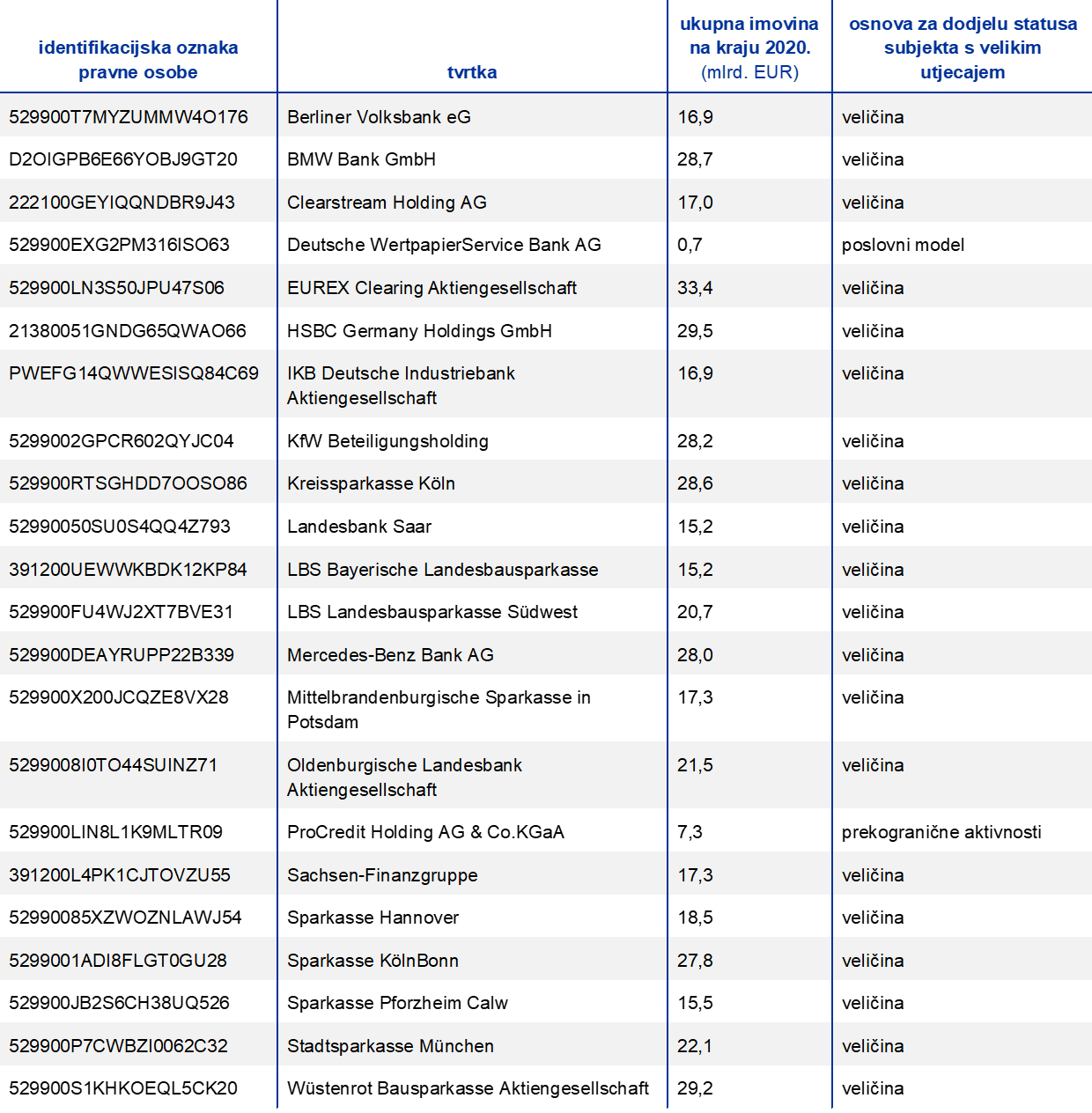 | identifikacijska oznaka pravne osobe | tvrtka | ukupna imovina na kraju 2020. (mlrd. EUR) | osnova za dodjelu statusa subjekta s velikim utjecajem |
|---|---|---|---|
| 529900T7MYZUMMW4O176 | Berliner Volksbank eG | 16,9 | veličina |
| D2OIGPB6E66YOBJ9GT20 | BMW Bank GmbH | 28,7 | veličina |
| 222100GEYIQQNDBR9J43 | Clearstream Holding AG | 17,0 | veličina |
| 529900EXG2PM316ISO63 | Deutsche WertpapierService Bank AG | 0,7 | poslovni model |
| 529900LN3S50JPU47S06 | EUREX Clearing Aktiengesellschaft | 33,4 | veličina |
| 21380051GNDG65QWAO66 | HSBC Germany Holdings GmbH | 29,5 | veličina |
| PWEFG14QWWESISQ84C69 | IKB Deutsche Industriebank Aktiengesellschaft | 16,9 | veličina |
| 5299002GPCR602QYJC04 | KfW Beteiligungsholding | 28,2 | veličina |
| 529900RTSGHDD7OOSO86 | Kreissparkasse Köln | 28,6 | veličina |
| 52990050SU0S4QQ4Z793 | Landesbank Saar | 15,2 | veličina |
| 391200UEWWKBDK12KP84 | LBS Bayerische Landesbausparkasse | 15,2 | veličina |
| 529900FU4WJ2XT7BVE31 | LBS Landesbausparkasse Südwest | 20,7 | veličina |
| 529900DEAYRUPP22B339 | Mercedes-Benz Bank AG | 28,0 | veličina |
| 529900X200JCQZE8VX28 | Mittelbrandenburgische Sparkasse in Potsdam | 17,3 | veličina |
| 5299008I0TO44SUINZ71 | Oldenburgische Landesbank Aktiengesellschaft | 21,5 | veličina |
| 529900LIN8L1K9MLTR09 | ProCredit Holding AG & Co.KGaA | 7,3 | prekogranične aktivnosti |
| 391200L4PK1CJTOVZU55 | Sachsen-Finanzgruppe | 17,3 | veličina |
| 52990085XZWOZNLAWJ54 | Sparkasse Hannover | 18,5 | veličina |
| 5299001ADI8FLGT0GU28 | Sparkasse KölnBonn | 27,8 | veličina |
| 529900JB2S6CH38UQ526 | Sparkasse Pforzheim Calw | 15,5 | veličina |
| 529900P7CWBZI0062C32 | Stadtsparkasse München | 22,1 | veličina |
| 529900S1KHKOEQL5CK20 | Wüstenrot Bausparkasse Aktiengesellschaft | 29,2 | veličina |